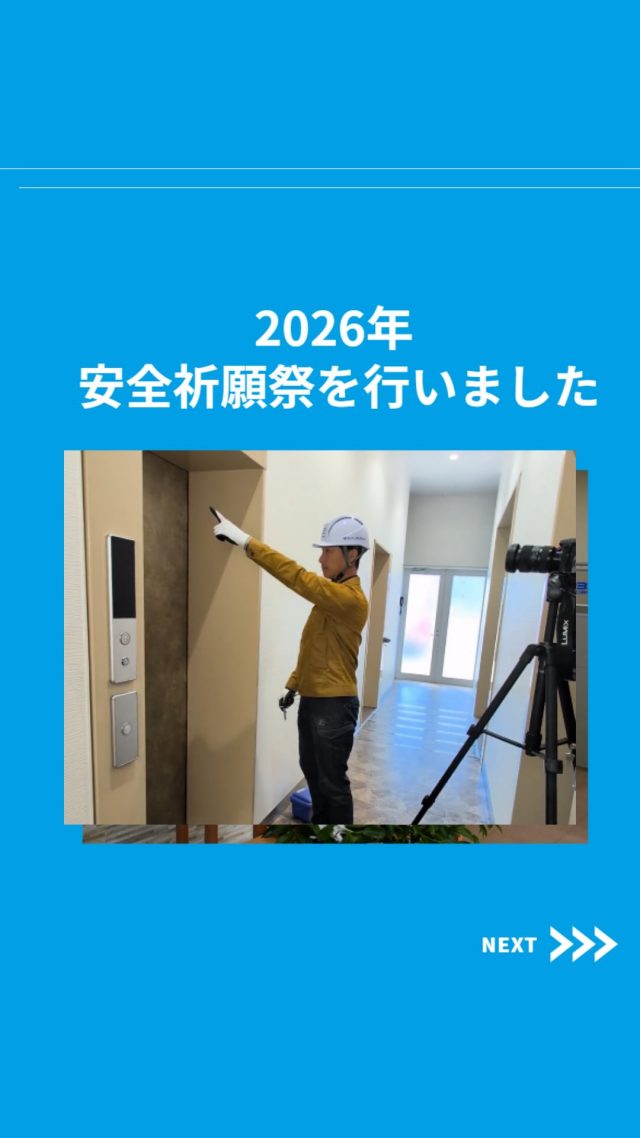 2026年
安全祈願祭を行いました

LUMIX

NEXT